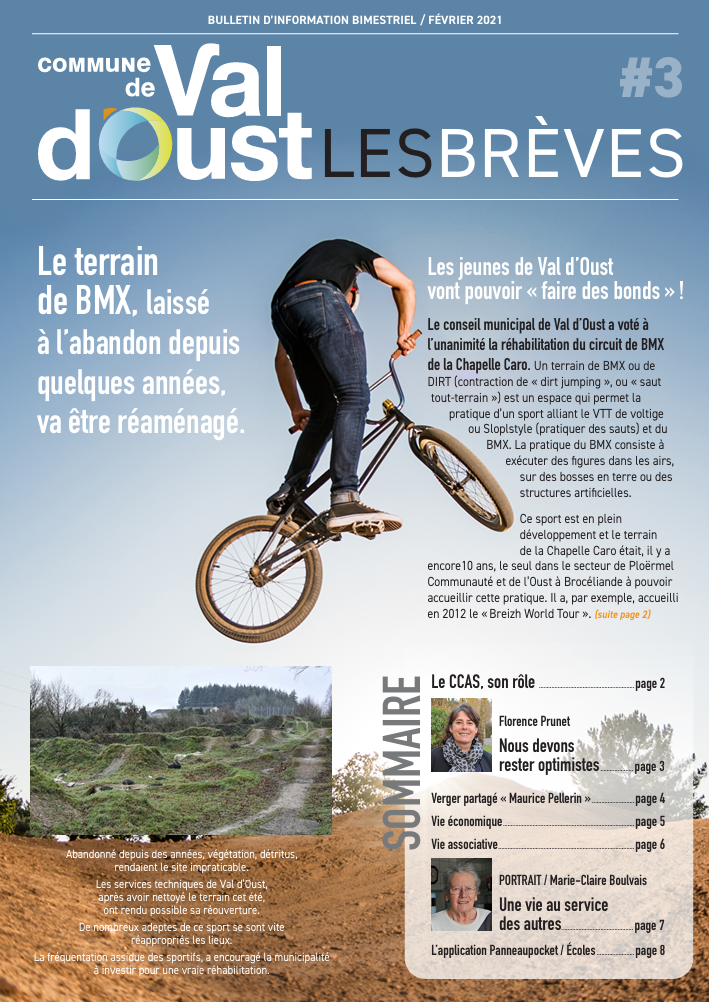 BULLETIN D'INFORMATION BIMESTRIEL / FÉVRIER 2021

COMMUNE de Val d'Oust LES BRÈVES

#3

Le terrain de BMX, laissé à l'abandon depuis quelques années, va être réaménagé.

Les jeunes de Val d'Oust vont pouvoir « faire des bonds » !

Le conseil municipal de Val d'Oust a voté à l'unanimité la réhabilitation du circuit de BMX de la Chapelle Caro. Un terrain de BMX ou de DIRT (contraction de « dirt jumping », ou « saut tout-terrain ») est un espace qui permet la pratique d'un sport alliant le VTT de voltige ou Sloplstyle (pratiquer des sauts) et du BMX. La pratique du BMX consiste à exécuter des figures dans les airs, sur des bosses en terre ou des structures artificielles.

Ce sport est en plein développement et le terrain de la Chapelle Caro était, il y a encore10 ans, le seul dans le secteur de Ploërmel Communauté et de l'Oust à Brocéliande à pouvoir accueillir cette pratique. Il a, par exemple, accueilli en 2012 le « Breizh World Tour ». (suite page 2)

Abandonné depuis des années, végétation, détritus, rendaient le site impraticable.

Les services techniques de Val d'Oust, après avoir nettoyé le terrain cet été, ont rendu possible sa réouverture.

De nombreux adeptes de ce sport se sont vite réappropriés les lieux.

La fréquentation assidue des sportifs, a encouragé la municipalité à investir pour une vraie réhabilitation.

SOMMAIRE

Le CCAS, son rôle page 2

Florence Prunet
Nous devons rester optimistes page 3

Verger partagé « Maurice Pellerin » page 4

Vie économique page 5

Vie associative page 6

PORTRAIT / Marie-Claire Boulvais
Une vie au service des autres page 7

L'application Panneaupocket / Écoles page 8